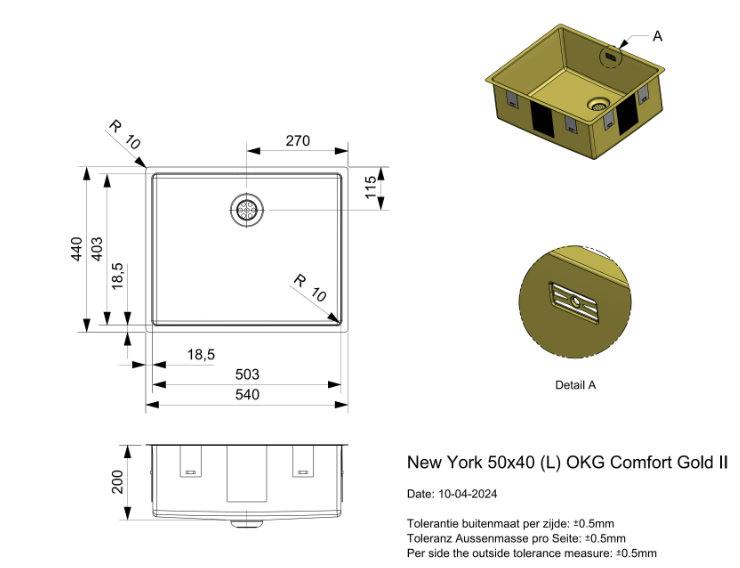 A

R 10

270

115

440

403

18,5

R 10

18,5

503

540

Detail A

200

New York 50x40 (L) OKG Comfort Gold II

Date: 10-04-2024

Tolerantie buitenmaat per zijde: ±0.5mm
Toleranz Aussenmasse pro Seite: ±0.5mm
Per side the outside tolerance measure: ±0.5mm